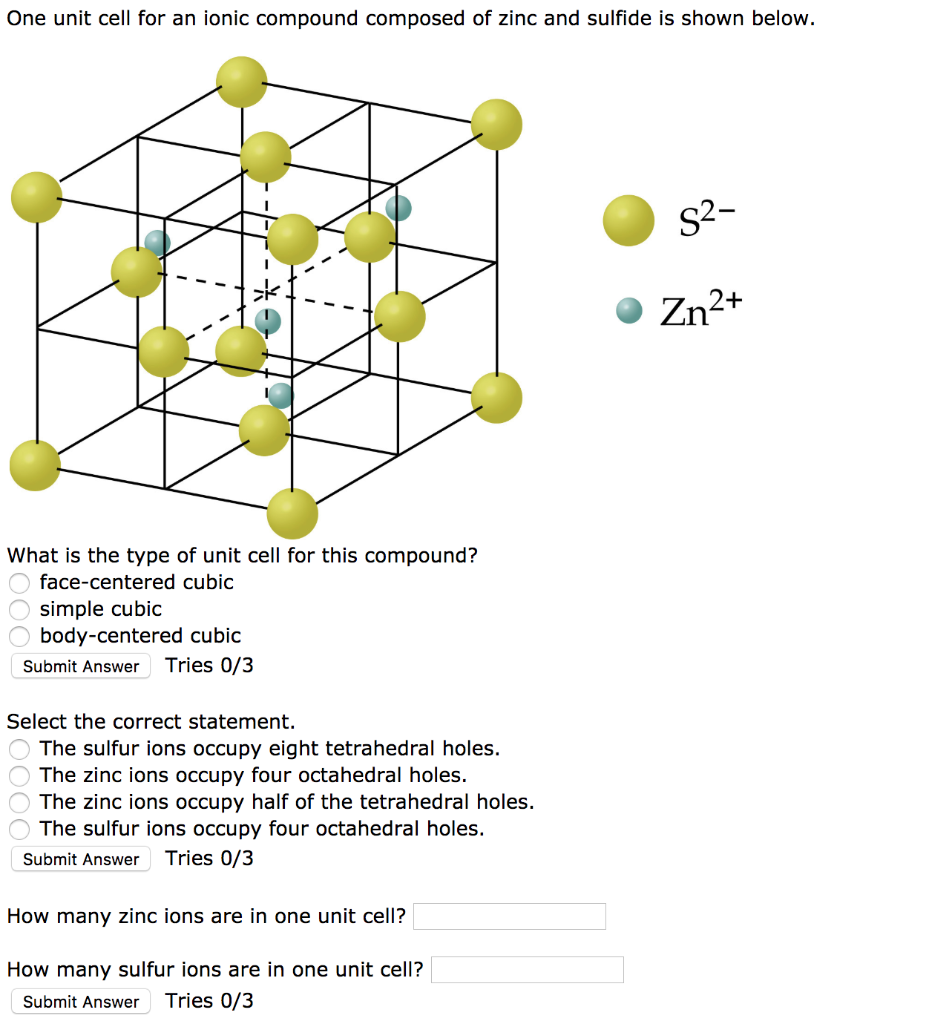 One unit cell for an ionic compound composed of zinc and sulfide is shown below.

$S^{2-}$

$Zn^{2+}$

What is the type of unit cell for this compound?
face-centered cubic
simple cubic
body-centered cubic
Submit Answer Tries 0/3

Select the correct statement.
The sulfur ions occupy eight tetrahedral holes.
The zinc ions occupy four octahedral holes.
The zinc ions occupy half of the tetrahedral holes.
The sulfur ions occupy four octahedral holes.
Submit Answer Tries 0/3

How many zinc ions are in one unit cell?

How many sulfur ions are in one unit cell?
Submit Answer Tries 0/3